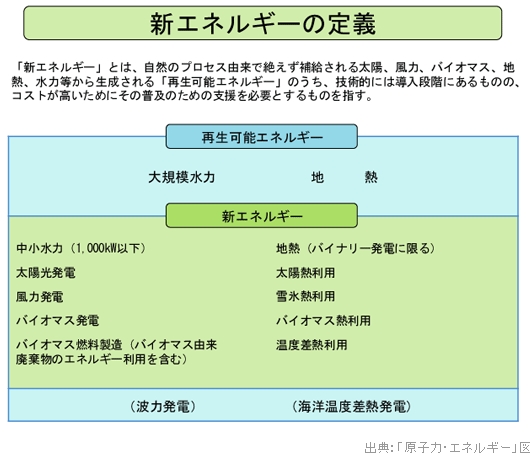 新エネルギーの定義

「新エネルギー」とは、自然のプロセス由来で絶えず補給される太陽、風力、バイオマス、地熱、水力等から生成される「再生可能エネルギー」のうち、技術的には導入段階にあるものの、コストが高いためにその普及のための支援を必要とするものを指す。

再生可能エネルギー

大規模水力　地　熱

新エネルギー

中小水力（1,000kW以下）
太陽光発電
風力発電
バイオマス発電
バイオマス燃料製造（バイオマス由来廃棄物のエネルギー利用を含む）

地熱（バイナリー発電に限る）
太陽熱利用
雪氷熱利用
バイオマス熱利用
温度差熱利用

（波力発電）　（海洋温度差熱発電）

出典：「原子力・エネルギー」図